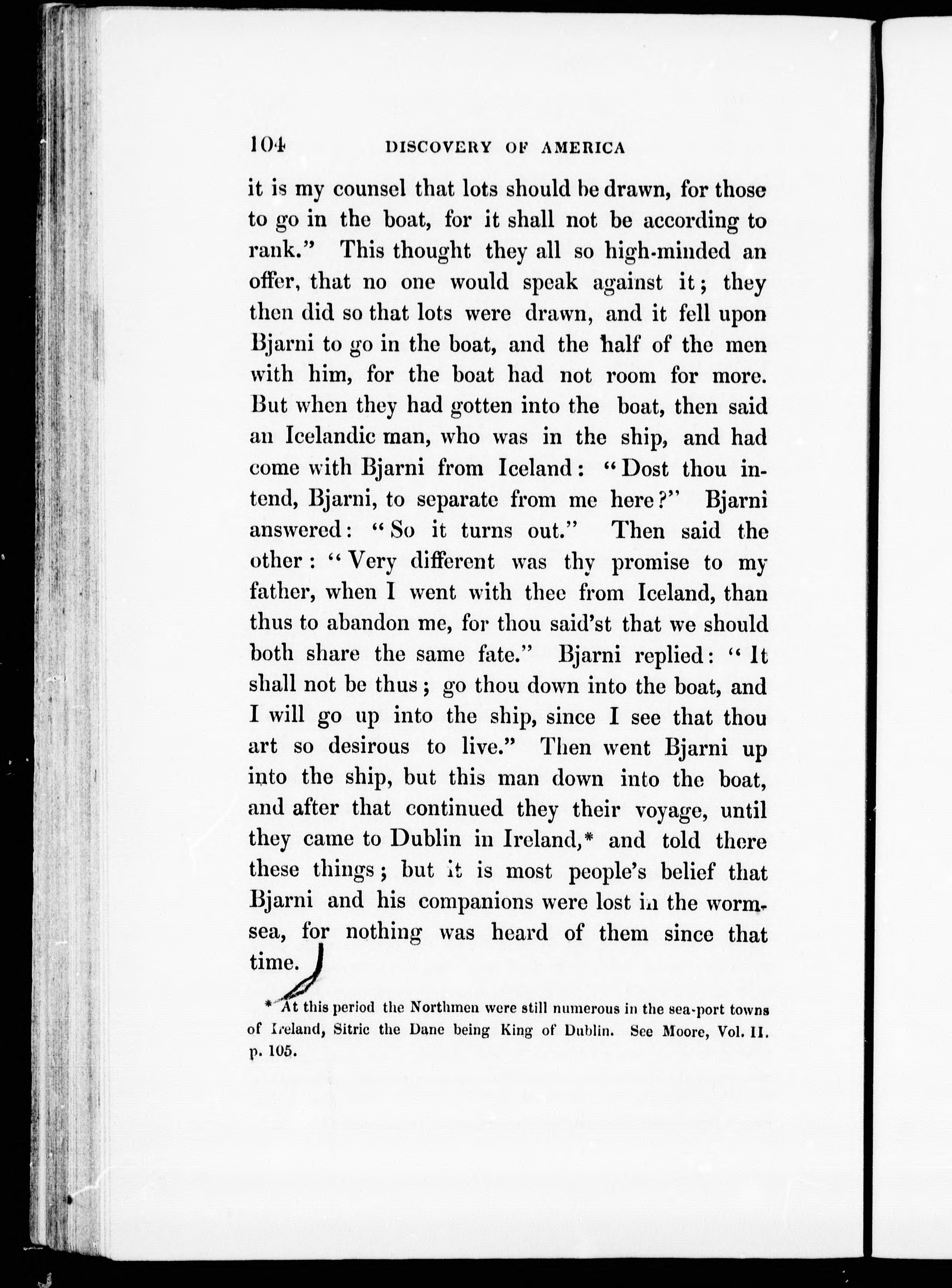 104 DISCOVERY OF AMERICA

it is my counsel that lots should be drawn, for those to go in the boat, for it shall not be according to rank." This thought they all so high-minded an offer, that no one would speak against it; they then did so that lots were drawn, and it fell upon Bjarni to go in the boat, and the half of the men with him, for the boat had not room for more. But when they had gotten into the boat, then said an Icelandic man, who was in the ship, and had come with Bjarni from Iceland: "Dost thou intend, Bjarni, to separate from me here?" Bjarni answered: "So it turns out." Then said the other: "Very different was thy promise to my father, when I went with thee from Iceland, than thus to abandon me, for thou said'st that we should both share the same fate." Bjarni replied: "It shall not be thus; go thou down into the boat, and I will go up into the ship, since I see that thou art so desirous to live." Then went Bjarni up into the ship, but this man down into the boat, and after that continued they their voyage, until they came to Dublin in Ireland,* and told there these things; but it is most people's belief that Bjarni and his companions were lost in the worm-sea, for nothing was heard of them since that time.

* At this period the Northmen were still numerous in the sea-port towns of Ireland, Sitric the Dane being King of Dublin. See Moore, Vol. II. p. 105.